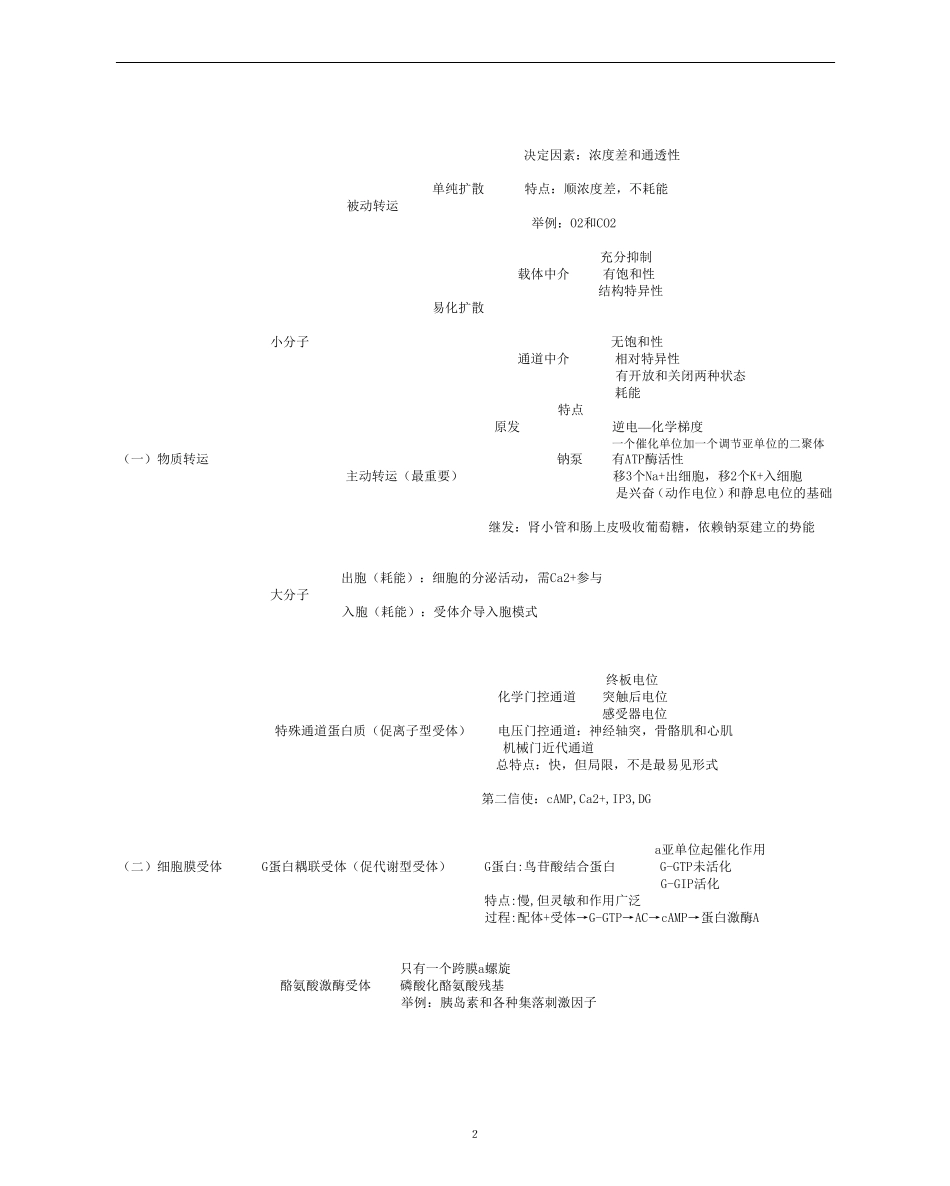 决定因素：浓度差和通透性
单纯扩散　特点：顺浓度差，不耗能
被动转运
举例：O2和CO2

充分抑制
载体中介　有饱和性
结构特异性
易化扩散

小分子
无饱和性
通道中介　相对特异性
有开放和关闭两种状态
耗能
特点
原发　逆电—化学梯度
一个催化单位加一个调节亚单位的二聚体
（一）物质转运　钠泵　有ATP酶活性
主动转运（最重要）　移3个Na+出细胞，移2个K+入细胞
是兴奋（动作电位）和静息电位的基础

继发：肾小管和肠上皮吸收葡萄糖，依赖钠泵建立的势能

出胞（耗能）：细胞的分泌活动，需Ca2+参与
大分子
入胞（耗能）：受体介导入胞模式

终板电位
化学门控通道　突触后电位
感受器电位
特殊通道蛋白质（促离子型受体）　电压门控通道：神经轴突，骨骼肌和心肌
机械门近代通道
总特点：快，但局限，不是最易见形式

第二信使：cAMP,Ca2+,IP3,DG

a亚单位起催化作用
（二）细胞膜受体　G蛋白耦联受体（促代谢型受体）　G蛋白:鸟苷酸结合蛋白　G-GTP未活化
G-GIP活化
特点:慢,但灵敏和作用广泛
过程:配体+受体→G-GTP→AC→cAMP→蛋白激酶A

只有一个跨膜a螺旋
酪氨酸激酶受体　磷酸化酪氨酸残基
举例：胰岛素和各种集落刺激因子

2